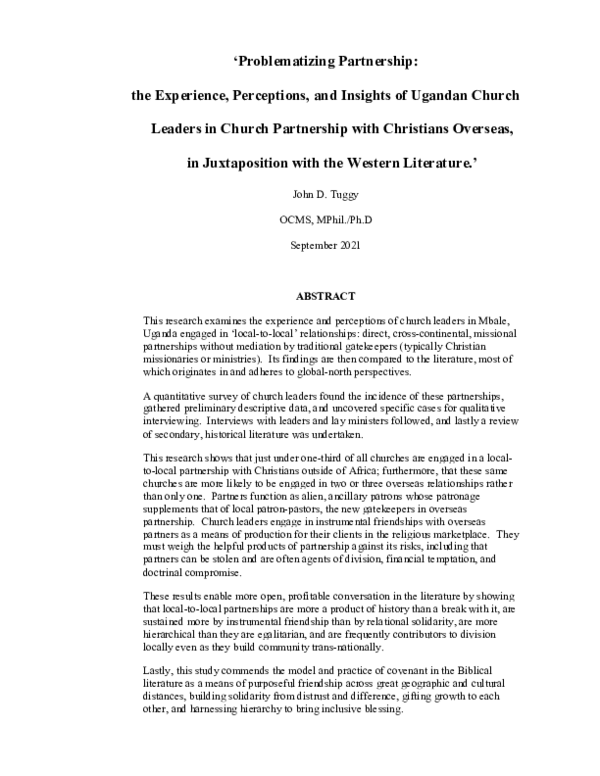 'Problematizing Partnership:

the Experience, Perceptions, and Insights of Ugandan Church

Leaders in Church Partnership with Christians Overseas,

in Juxtaposition with the Western Literature.'

John D. Tuggy

OCMS, MPhil./Ph.D

September 2021

ABSTRACT

This research examines the experience and perceptions of church leaders in Mbale, Uganda engaged in 'local-to-local' relationships: direct, cross-continental, missional partnerships without mediation by traditional gatekeepers (typically Christian missionaries or ministries). Its findings are then compared to the literature, most of which originates in and adheres to global-north perspectives.

A quantitative survey of church leaders found the incidence of these partnerships, gathered preliminary descriptive data, and uncovered specific cases for qualitative interviewing. Interviews with leaders and lay ministers followed, and lastly a review of secondary, historical literature was undertaken.

This research shows that just under one-third of all churches are engaged in a local-to-local partnership with Christians outside of Africa; furthermore, that these same churches are more likely to be engaged in two or three overseas relationships rather than only one. Partners function as alien, ancillary patrons whose patronage supplements that of local patron-pastors, the new gatekeepers in overseas partnership. Church leaders engage in instrumental friendships with overseas partners as a means of production for their clients in the religious marketplace. They must weigh the helpful products of partnership against its risks, including that partners can be stolen and are often agents of division, financial temptation, and doctrinal compromise.

These results enable more open, profitable conversation in the literature by showing that local-to-local partnerships are more a product of history than a break with it, are sustained more by instrumental friendship than by relational solidarity, are more hierarchical than they are egalitarian, and are frequently contributors to division locally even as they build community trans-nationally.

Lastly, this study commends the model and practice of covenant in the Biblical literature as a means of purposeful friendship across great geographic and cultural distances, building solidarity from distrust and difference, gifting growth to each other, and harnessing hierarchy to bring inclusive blessing.